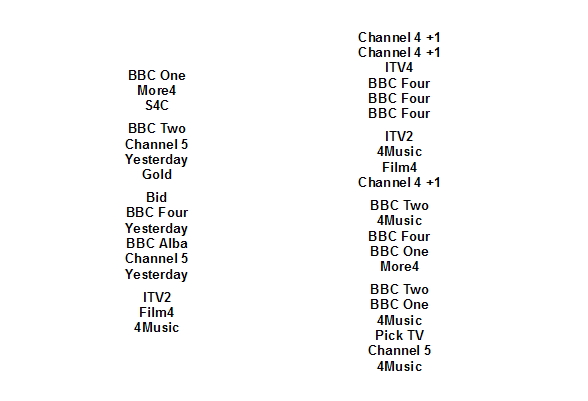 BBC One
More4
S4C

BBC Two
Channel 5
Yesterday
Gold

Bid
BBC Four
Yesterday
BBC Alba
Channel 5
Yesterday

ITV2
Film4
4Music

Channel 4 +1
Channel 4 +1
ITV4
BBC Four
BBC Four
BBC Four

ITV2
4Music
Film4
Channel 4 +1

BBC Two
4Music
BBC Four
BBC One
More4

BBC Two
BBC One
4Music
Pick TV
Channel 5
4Music